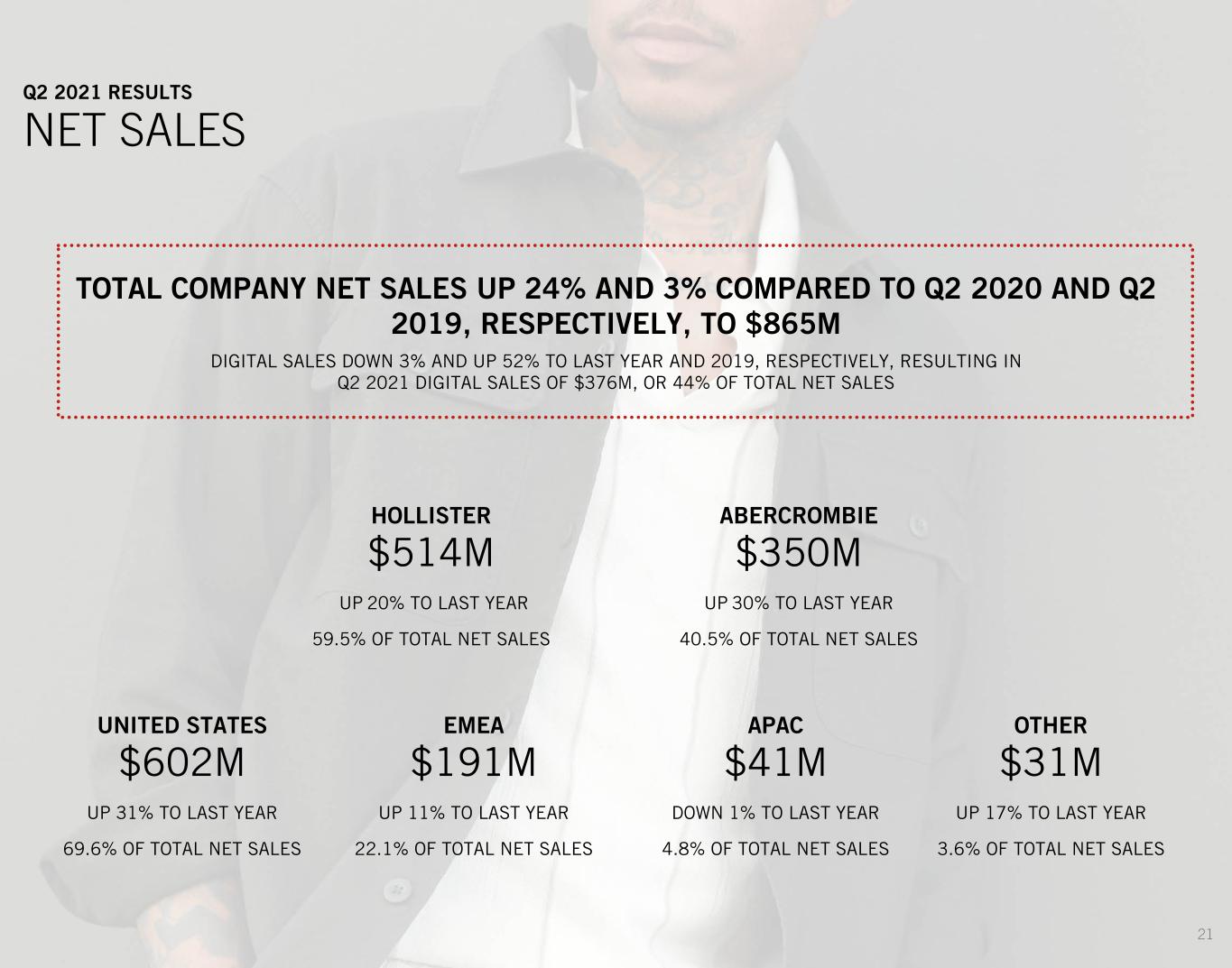 Q2 2021 RESULTS
NET SALES

TOTAL COMPANY NET SALES UP 24% AND 3% COMPARED TO Q2 2020 AND Q2 2019, RESPECTIVELY, TO $865M

DIGITAL SALES DOWN 3% AND UP 52% TO LAST YEAR AND 2019, RESPECTIVELY, RESULTING IN Q2 2021 DIGITAL SALES OF $376M, OR 44% OF TOTAL NET SALES

HOLLISTER
$514M
UP 20% TO LAST YEAR
59.5% OF TOTAL NET SALES

ABERCROMBIE
$350M
UP 30% TO LAST YEAR
40.5% OF TOTAL NET SALES

UNITED STATES
$602M
UP 31% TO LAST YEAR
69.6% OF TOTAL NET SALES

EMEA
$191M
UP 11% TO LAST YEAR
22.1% OF TOTAL NET SALES

APAC
$41M
DOWN 1% TO LAST YEAR
4.8% OF TOTAL NET SALES

OTHER
$31M
UP 17% TO LAST YEAR
3.6% OF TOTAL NET SALES

21